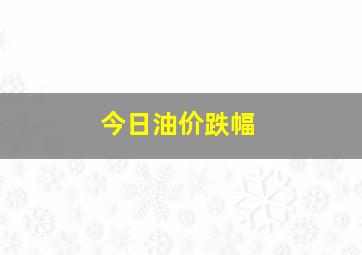 今日油价跌幅